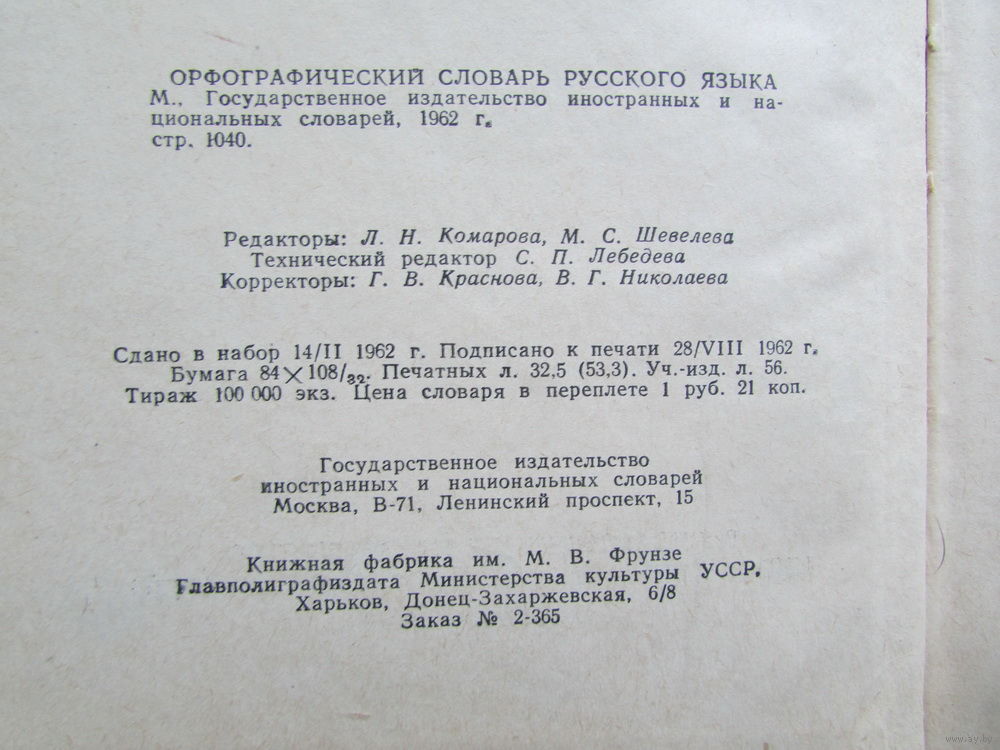 ОРФОГРАФИЧЕСКИЙ СЛОВАРЬ РУССКОГО ЯЗЫКА
М., Государственное издательство иностранных и национальных словарей, 1962 г.
стр. 1040.

Редакторы: Л. Н. Комарова, М. С. Шевелева
Технический редактор С. П. Лебедева
Корректоры: Г. В. Краснова, В. Г. Николаева

Сдано в набор 14/II 1962 г. Подписано к печати 28/VIII 1962 г.
Бумага $84 \times 108/_{32}$. Печатных л. 32,5 (53,3). Уч.-изд. л. 56.
Тираж 100 000 экз. Цена словаря в переплете 1 руб. 21 коп.

Государственное издательство
иностранных и национальных словарей
Москва, В-71, Ленинский проспект, 15

Книжная фабрика им. М. В. Фрунзе
Главполиграфиздата Министерства культуры УССР,
Харьков, Донец-Захаржевская, 6/8
Заказ № 2-365